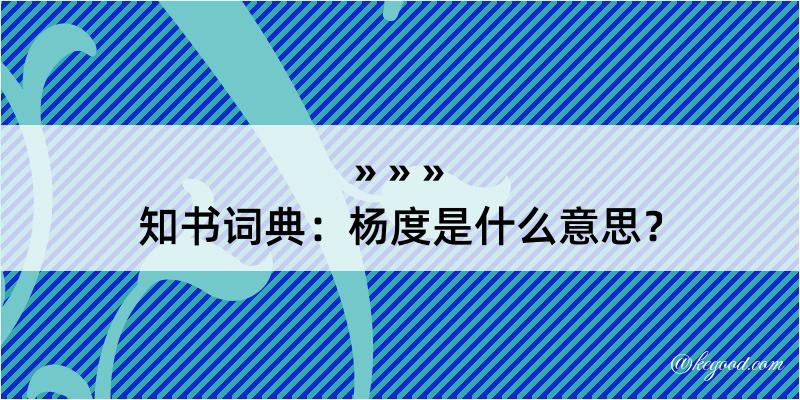 » » »
知书词典：杨度是什么意思？

@kegood.com